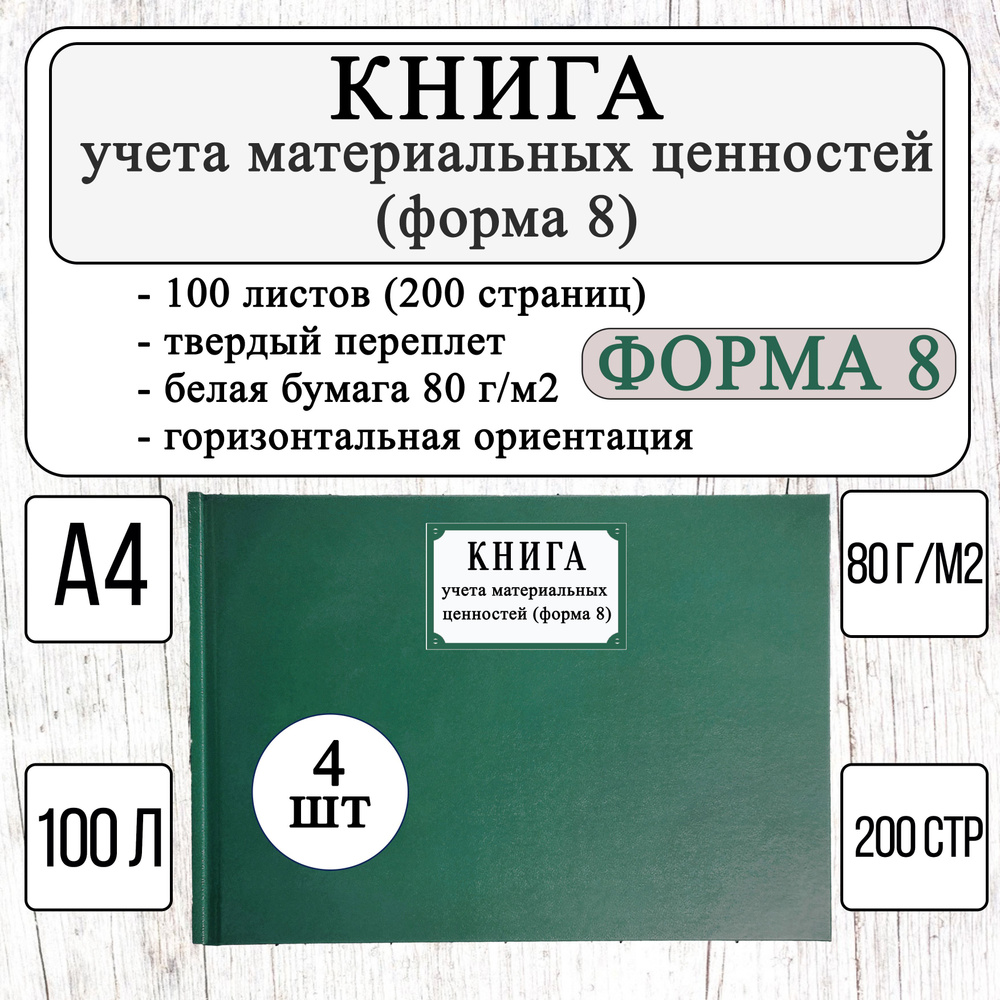 КНИГА
учета материальных ценностей
(форма 8)

- 100 листов (200 страниц)
- твердый переплет
- белая бумага 80 г/м2
- горизонтальная ориентация

ФОРМА 8

А4

КНИГА
учета материальных
ценностей (форма 8)

80 Г/М2

4
шт

100 Л

200 СТР